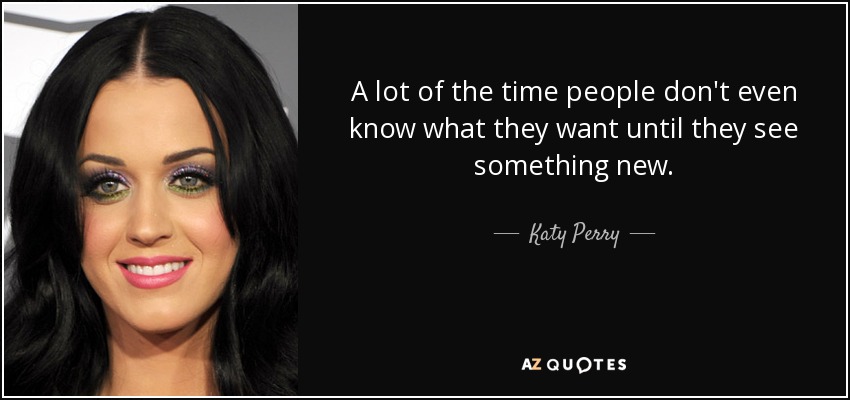 A lot of the time people don't even know what they want until they see something new.

— Katy Perry —

AZ QUOTES